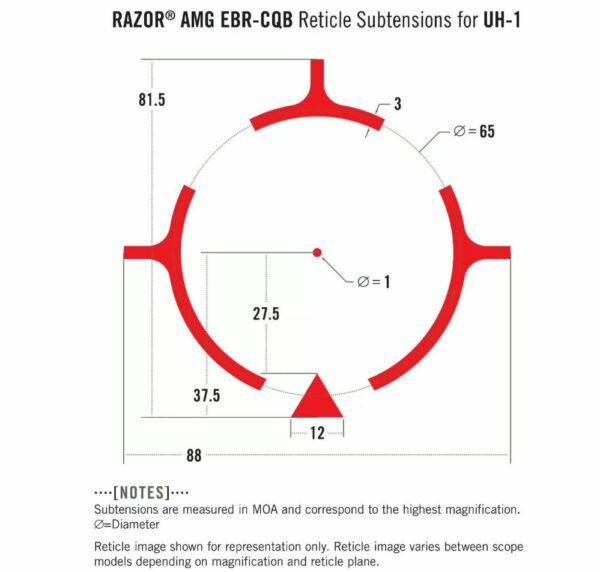 RAZOR® AMG EBR-CQB Reticle Subtensions for UH-1

81.5

3

∅ = 65

∅ = 1

27.5

37.5

12

88

····[NOTES]····

Subtensions are measured in MOA and correspond to the highest magnification. ∅=Diameter

Reticle image shown for representation only. Reticle image varies between scope models depending on magnification and reticle plane.